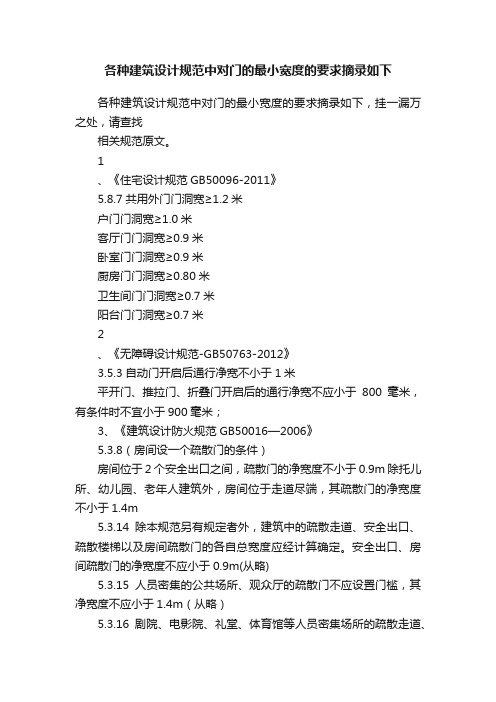 各种建筑设计规范中对门的最小宽度的要求摘录如下

各种建筑设计规范中对门的最小宽度的要求摘录如下，挂一漏万之处，请查找

相关规范原文。

1

、《住宅设计规范 GB50096-2011》

5.8.7 共用外门门洞宽≥1.2 米

户门门洞宽≥1.0 米

客厅门门洞宽≥0.9 米

卧室门门洞宽≥0.9 米

厨房门门洞宽≥0.80 米

卫生间门门洞宽≥0.7 米

阳台门门洞宽≥0.7 米

2

、《无障碍设计规范-GB50763-2012》

3.5.3 自动门开启后通行净宽不小于 1 米

平开门、推拉门、折叠门开启后的通行净宽不应小于 800 毫米，有条件时不宜小于 900 毫米；

3、《建筑设计防火规范 GB50016—2006》

5.3.8（房间设一个疏散门的条件）

房间位于 2 个安全出口之间，疏散门的净宽度不小于 0.9m 除托儿所、幼儿园、老年人建筑外，房间位于走道尽端，其疏散门的净宽度不小于 1.4m

5.3.14 除本规范另有规定者外，建筑中的疏散走道、安全出口、疏散楼梯以及房间疏散门的各自总宽度应经计算确定。安全出口、房间疏散门的净宽度不应小于 0.9m(从略)

5.3.15 人员密集的公共场所、观众厅的疏散门不应设置门槛，其净宽度不应小于 1.4m（从略）

5.3.16 剧院、电影院、礼堂、体育馆等人员密集场所的疏散走道、